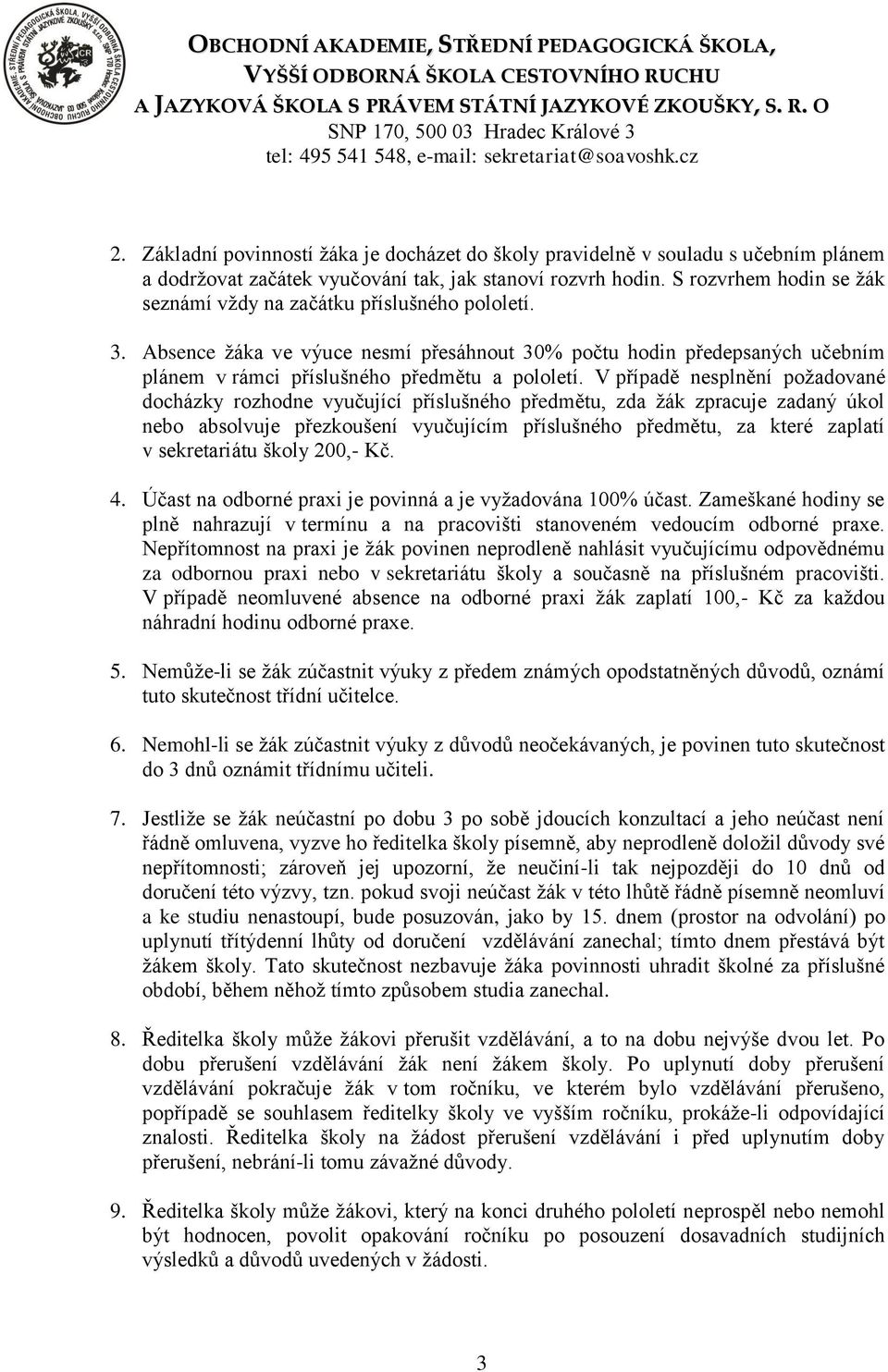 OBCHODNÍ AKADEMIE, STŘEDNÍ PEDAGOGICKÁ ŠKOLA, VYŠŠÍ ODBORNÁ ŠKOLA CESTOVNÍHO RUCHU A JAZYKOVÁ ŠKOLA S PRÁVEM STÁTNÍ JAZYKOVÉ ZKOUŠKY, S. R. O
SNP 170, 500 03 Hradec Králové 3
tel: 495 541 548, e-mail: sekretariat@soavoshk.cz

2. Základní povinností žáka je docházet do školy pravidelně v souladu s učebním plánem a dodržovat začátek vyučování tak, jak stanoví rozvrh hodin. S rozvrhem hodin se žák seznámí vždy na začátku příslušného pololetí.

3. Absence žáka ve výuce nesmí přesáhnout 30% počtu hodin předepsaných učebním plánem v rámci příslušného předmětu a pololetí. V případě nesplnění požadované docházky rozhodne vyučující příslušného předmětu, zda žák zpracuje zadaný úkol nebo absolvuje přezkoušení vyučujícím příslušného předmětu, za které zaplatí v sekretariátu školy 200,- Kč.

4. Účast na odborné praxi je povinná a je vyžadována 100% účast. Zameškané hodiny se plně nahrazují v termínu a na pracovišti stanoveném vedoucím odborné praxe. Nepřítomnost na praxi je žák povinen neprodleně nahlásit vyučujícímu odpovědnému za odbornou praxi nebo v sekretariátu školy a současně na příslušném pracovišti. V případě neomluvené absence na odborné praxi žák zaplatí 100,- Kč za každou náhradní hodinu odborné praxe.

5. Nemůže-li se žák zúčastnit výuky z předem známých opodstatněných důvodů, oznámí tuto skutečnost třídní učitelce.

6. Nemohl-li se žák zúčastnit výuky z důvodů neočekávaných, je povinen tuto skutečnost do 3 dnů oznámit třídnímu učiteli.

7. Jestliže se žák neúčastní po dobu 3 po sobě jdoucích konzultací a jeho neúčast není řádně omluvena, vyzve ho ředitelka školy písemně, aby neprodleně doložil důvody své nepřítomnosti; zároveň jej upozorní, že neučiní-li tak nejpozději do 10 dnů od doručení této výzvy, tzn. pokud svoji neúčast žák v této lhůtě řádně písemně neomluví a ke studiu nenastoupí, bude posuzován, jako by 15. dnem (prostor na odvolání) po uplynutí třítýdenní lhůty od doručení vzdělávání zanechal; tímto dnem přestává být žákem školy. Tato skutečnost nezbavuje žáka povinnosti uhradit školné za příslušné období, během něhož tímto způsobem studia zanechal.

8. Ředitelka školy může žákovi přerušit vzdělávání, a to na dobu nejvýše dvou let. Po dobu přerušení vzdělávání žák není žákem školy. Po uplynutí doby přerušení vzdělávání pokračuje žák v tom ročníku, ve kterém bylo vzdělávání přerušeno, popřípadě se souhlasem ředitelky školy ve vyšším ročníku, prokáže-li odpovídající znalosti. Ředitelka školy na žádost přerušení vzdělávání i před uplynutím doby přerušení, nebrání-li tomu závažné důvody.

9. Ředitelka školy může žákovi, který na konci druhého pololetí neprospěl nebo nemohl být hodnocen, povolit opakování ročníku po posouzení dosavadních studijních výsledků a důvodů uvedených v žádosti.

3